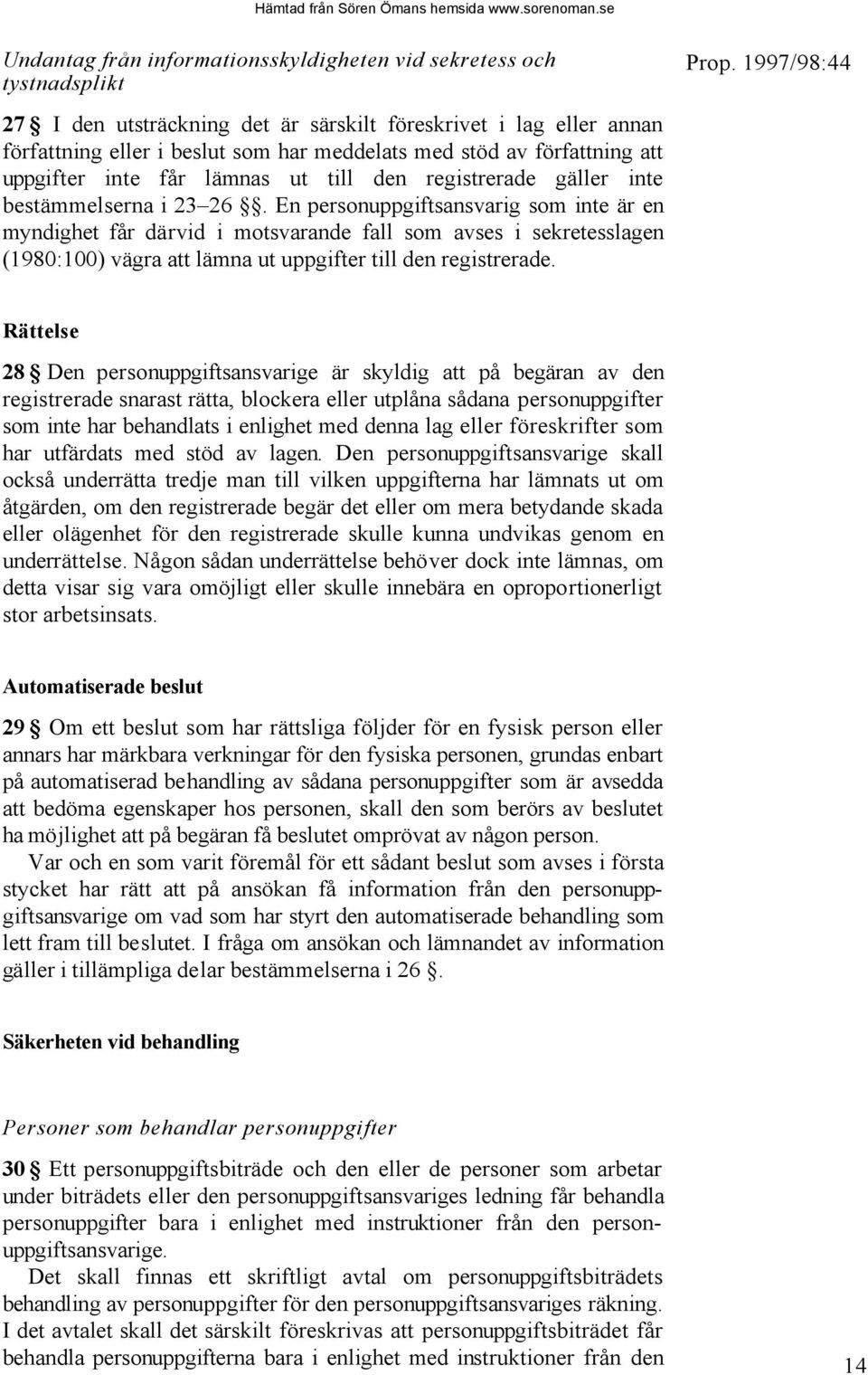 Hämtad från Sören Ömans hemsida www.sorenoman.se

Undantag från informationsskyldigheten vid sekretess och tystnadsplikt

Prop. 1997/98:44

27 § I den utsträckning det är särskilt föreskrivet i lag eller annan författning eller i beslut som har meddelats med stöd av författning att uppgifter inte får lämnas ut till den registrerade gäller inte bestämmelserna i 23–26 §§. En personuppgiftsansvarig som inte är en myndighet får därvid i motsvarande fall som avses i sekretesslagen (1980:100) vägra att lämna ut uppgifter till den registrerade.

Rättelse

28 § Den personuppgiftsansvarige är skyldig att på begäran av den registrerade snarast rätta, blockera eller utplåna sådana personuppgifter som inte har behandlats i enlighet med denna lag eller föreskrifter som har utfärdats med stöd av lagen. Den personuppgiftsansvarige skall också underrätta tredje man till vilken uppgifterna har lämnats ut om åtgärden, om den registrerade begär det eller om mera betydande skada eller olägenhet för den registrerade skulle kunna undvikas genom en underrättelse. Någon sådan underrättelse behöver dock inte lämnas, om detta visar sig vara omöjligt eller skulle innebära en oproportionerligt stor arbetsinsats.

Automatiserade beslut

29 § Om ett beslut som har rättsliga följder för en fysisk person eller annars har märkbara verkningar för den fysiska personen, grundas enbart på automatiserad behandling av sådana personuppgifter som är avsedda att bedöma egenskaper hos personen, skall den som berörs av beslutet ha möjlighet att på begäran få beslutet omprövat av någon person.

Var och en som varit föremål för ett sådant beslut som avses i första stycket har rätt att på ansökan få information från den personuppgiftsansvarige om vad som har styrt den automatiserade behandling som lett fram till beslutet. I fråga om ansökan och lämnandet av information gäller i tillämpliga delar bestämmelserna i 26 §.

Säkerheten vid behandling

Personer som behandlar personuppgifter

30 § Ett personuppgiftsbiträde och den eller de personer som arbetar under biträdets eller den personuppgiftsansvariges ledning får behandla personuppgifter bara i enlighet med instruktioner från den personuppgiftsansvarige.

Det skall finnas ett skriftligt avtal om personuppgiftsbiträdets behandling av personuppgifter för den personuppgiftsansvariges räkning. I det avtalet skall det särskilt föreskrivas att personuppgiftsbiträdet får behandla personuppgifterna bara i enlighet med instruktioner från den

14